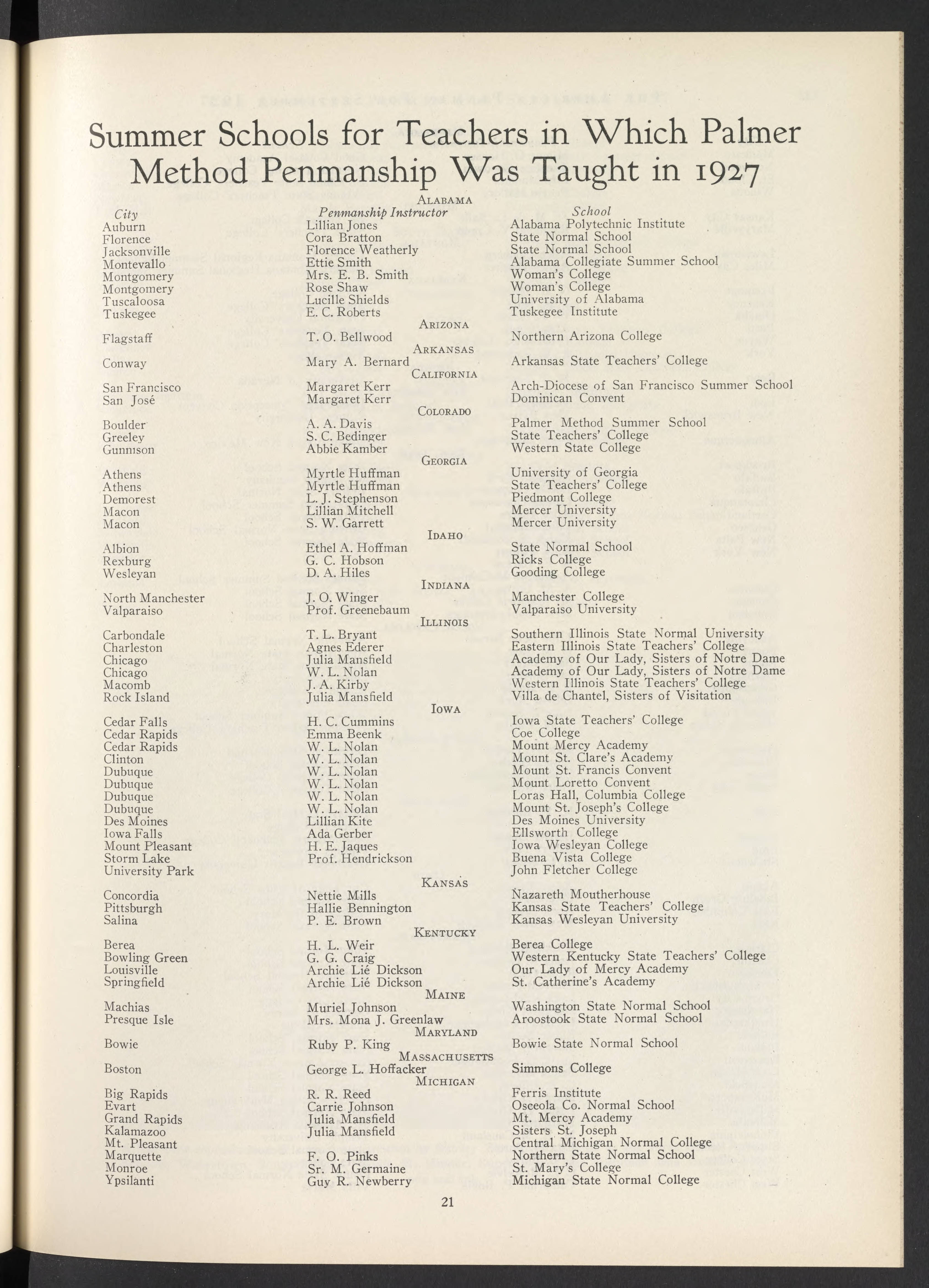 Summer Schools for Teachers in Which Palmer Method Penmanship Was Taught in 1927

| City | Penmanship Instructor | School |
|---|---|---|
| | ALABAMA | |
| Auburn | Lillian Jones | Alabama Polytechnic Institute |
| Florence | Cora Bratton | State Normal School |
| Jacksonville | Florence Weatherly | State Normal School |
| Montevallo | Ettie Smith | Alabama Collegiate Summer School |
| Montgomery | Mrs. E. B. Smith | Woman's College |
| Montgomery | Rose Shaw | Woman's College |
| Tuscaloosa | Lucille Shields | University of Alabama |
| Tuskegee | E. C. Roberts | Tuskegee Institute |
| | ARIZONA | |
| Flagstaff | T. O. Bellwood | Northern Arizona College |
| | ARKANSAS | |
| Conway | Mary A. Bernard | Arkansas State Teachers' College |
| | CALIFORNIA | |
| San Francisco | Margaret Kerr | Arch-Diocese of San Francisco Summer School |
| San José | Margaret Kerr | Dominican Convent |
| | COLORADO | |
| Boulder | A. A. Davis | Palmer Method Summer School |
| Greeley | S. C. Bedinger | State Teachers' College |
| Gunnison | Abbie Kamber | Western State College |
| | GEORGIA | |
| Athens | Myrtle Huffman | University of Georgia |
| Athens | Myrtle Huffman | State Teachers' College |
| Demorest | L. J. Stephenson | Piedmont College |
| Macon | Lillian Mitchell | Mercer University |
| Macon | S. W. Garrett | Mercer University |
| | IDAHO | |
| Albion | Ethel A. Hoffman | State Normal School |
| Rexburg | G. C. Hobson | Ricks College |
| Wesleyan | D. A. Hiles | Gooding College |
| | INDIANA | |
| North Manchester | J. O. Winger | Manchester College |
| Valparaiso | Prof. Greenebaum | Valparaiso University |
| | ILLINOIS | |
| Carbondale | T. L. Bryant | Southern Illinois State Normal University |
| Charleston | Agnes Ederer | Eastern Illinois State Teachers' College |
| Chicago | Julia Mansfield | Academy of Our Lady, Sisters of Notre Dame |
| Chicago | W. L. Nolan | Academy of Our Lady, Sisters of Notre Dame |
| Macomb | J. A. Kirby | Western Illinois State Teachers' College |
| Rock Island | Julia Mansfield | Villa de Chantel, Sisters of Visitation |
| | IOWA | |
| Cedar Falls | H. C. Cummins | Iowa State Teachers' College |
| Cedar Rapids | Emma Beenk | Coe College |
| Cedar Rapids | W. L. Nolan | Mount Mercy Academy |
| Clinton | W. L. Nolan | Mount St. Clare's Academy |
| Dubuque | W. L. Nolan | Mount St. Francis Convent |
| Dubuque | W. L. Nolan | Mount Loretto Convent |
| Dubuque | W. L. Nolan | Loras Hall, Columbia College |
| Dubuque | W. L. Nolan | Mount St. Joseph's College |
| Des Moines | Lillian Kite | Des Moines University |
| Iowa Falls | Ada Gerber | Ellsworth College |
| Mount Pleasant | H. E. Jaques | Iowa Wesleyan College |
| Storm Lake | Prof. Hendrickson | Buena Vista College |
| University Park | | John Fletcher College |
| | KANSAS | |
| Concordia | Nettie Mills | Nazareth Moutherhouse |
| Pittsburgh | Hallie Bennington | Kansas State Teachers' College |
| Salina | P. E. Brown | Kansas Wesleyan University |
| | KENTUCKY | |
| Berea | H. L. Weir | Berea College |
| Bowling Green | G. G. Craig | Western Kentucky State Teachers' College |
| Louisville | Archie Lié Dickson | Our Lady of Mercy Academy |
| Springfield | Archie Lié Dickson | St. Catherine's Academy |
| | MAINE | |
| Machias | Muriel Johnson | Washington State Normal School |
| Presque Isle | Mrs. Mona J. Greenlaw | Aroostook State Normal School |
| | MARYLAND | |
| Bowie | Ruby P. King | Bowie State Normal School |
| | MASSACHUSETTS | |
| Boston | George L. Hoffacker | Simmons College |
| | MICHIGAN | |
| Big Rapids | R. R. Reed | Ferris Institute |
| Evart | Carrie Johnson | Osceola Co. Normal School |
| Grand Rapids | Julia Mansfield | Mt. Mercy Academy |
| Kalamazoo | Julia Mansfield | Sisters St. Joseph |
| Mt. Pleasant | | Central Michigan Normal College |
| Marquette | F. O. Pinks | Northern State Normal School |
| Monroe | Sr. M. Germaine | St. Mary's College |
| Ypsilanti | Guy R. Newberry | Michigan State Normal College |

21